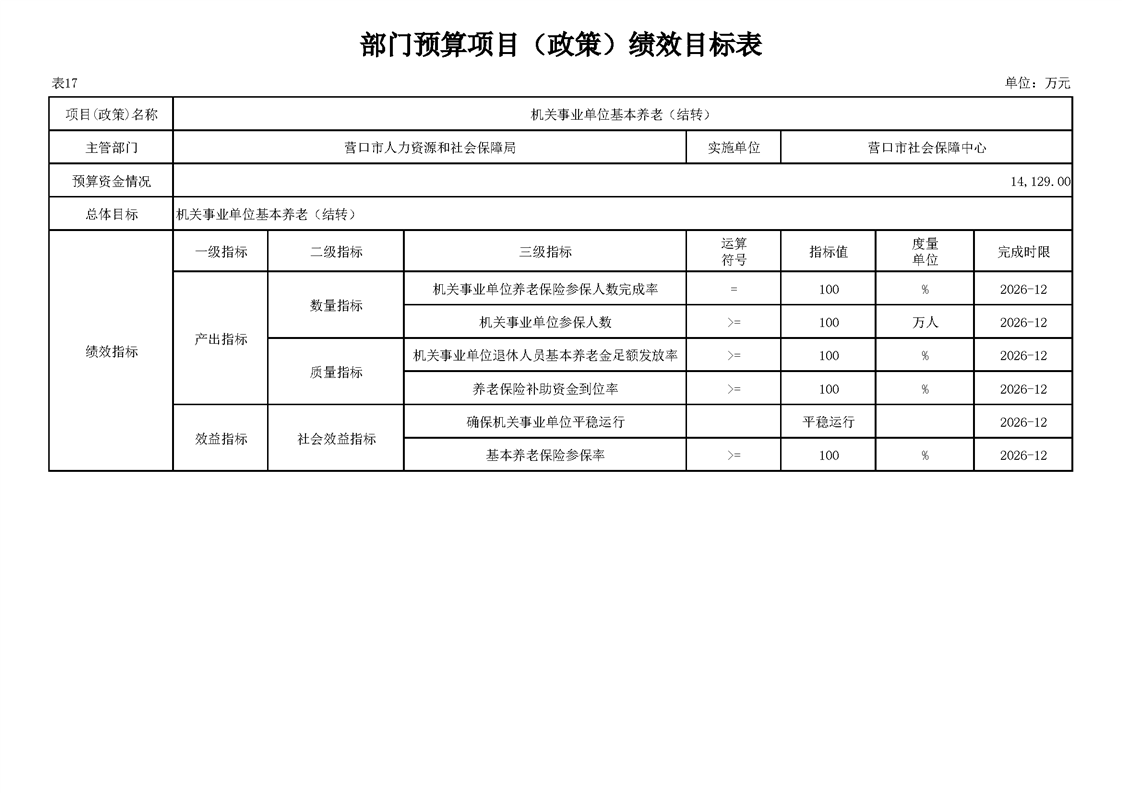 部门预算项目（政策）绩效目标表

表17

单位：万元

| 项目(政策)名称 | 机关事业单位基本养老（结转） | | | | | | |
|---|---|---|---|---|---|---|---|
| 主管部门 | 营口市人力资源和社会保障局 | | | 实施单位 | 营口市社会保障中心 | | |
| 预算资金情况 | 14,129.00 | | | | | | |
| 总体目标 | 机关事业单位基本养老（结转） | | | | | | |
| 绩效指标 | 一级指标 | 二级指标 | 三级指标 | 运算符号 | 指标值 | 度量单位 | 完成时限 |
| | 产出指标 | 数量指标 | 机关事业单位养老保险参保人数完成率 | = | 100 | % | 2026-12 |
| | | | 机关事业单位参保人数 | >= | 100 | 万人 | 2026-12 |
| | | 质量指标 | 机关事业单位退休人员基本养老金足额发放率 | >= | 100 | % | 2026-12 |
| | | | 养老保险补助资金到位率 | >= | 100 | % | 2026-12 |
| | 效益指标 | 社会效益指标 | 确保机关事业单位平稳运行 | | 平稳运行 | | 2026-12 |
| | | | 基本养老保险参保率 | >= | 100 | % | 2026-12 |